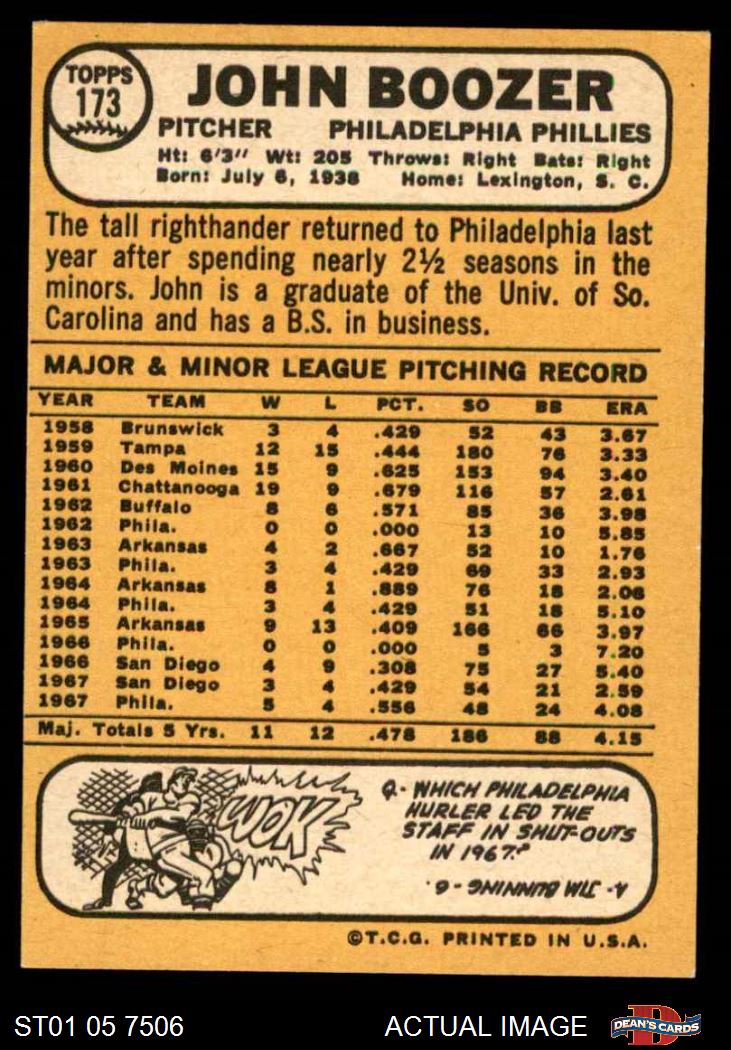 TOPPS 173

JOHN BOOZER

PITCHER PHILADELPHIA PHILLIES

Ht: 6'3" Wt: 205 Throws: Right Bats: Right
Born: July 6, 1938 Home: Lexington, S. C.

The tall righthander returned to Philadelphia last year after spending nearly 2½ seasons in the minors. John is a graduate of the Univ. of So. Carolina and has a B.S. in business.

MAJOR & MINOR LEAGUE PITCHING RECORD

| YEAR | TEAM | W | L | PCT. | SO | BB | ERA |
|---|---|---|---|---|---|---|---|
| 1958 | Brunswick | 3 | 4 | .429 | 52 | 43 | 3.67 |
| 1959 | Tampa | 12 | 15 | .444 | 180 | 76 | 3.33 |
| 1960 | Des Moines | 15 | 9 | .625 | 153 | 94 | 3.40 |
| 1961 | Chattanooga | 19 | 9 | .679 | 116 | 57 | 2.61 |
| 1962 | Buffalo | 8 | 6 | .571 | 85 | 36 | 3.98 |
| 1962 | Phila. | 0 | 0 | .000 | 13 | 10 | 5.85 |
| 1963 | Arkansas | 4 | 2 | .667 | 52 | 10 | 1.76 |
| 1963 | Phila. | 3 | 4 | .429 | 69 | 33 | 2.93 |
| 1964 | Arkansas | 8 | 1 | .889 | 76 | 18 | 2.06 |
| 1964 | Phila. | 3 | 4 | .429 | 51 | 18 | 5.10 |
| 1965 | Arkansas | 9 | 13 | .409 | 166 | 66 | 3.97 |
| 1966 | Phila. | 0 | 0 | .000 | 5 | 3 | 7.20 |
| 1966 | San Diego | 4 | 9 | .308 | 75 | 27 | 5.40 |
| 1967 | San Diego | 3 | 4 | .429 | 54 | 21 | 2.59 |
| 1967 | Phila. | 5 | 4 | .556 | 48 | 24 | 4.08 |
| Maj. Totals 5 Yrs. | | 11 | 12 | .478 | 186 | 88 | 4.15 |

WOK

Q- WHICH PHILADELPHIA HURLER LED THE STAFF IN SHUT-OUTS IN 1967?

A- JIM BUNNING - 6

©T.C.G. PRINTED IN U.S.A.

ST01 05 7506 ACTUAL IMAGE DEAN'S CARDS